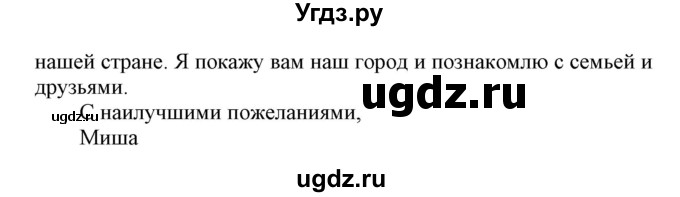 Угдз.ру

нашей стране. Я покажу вам наш город и познакомлю с семьей и друзьями.

ugdz.ru

ugdz.ru С наилучшими пожеланиями,
Миша

ugdz.ru